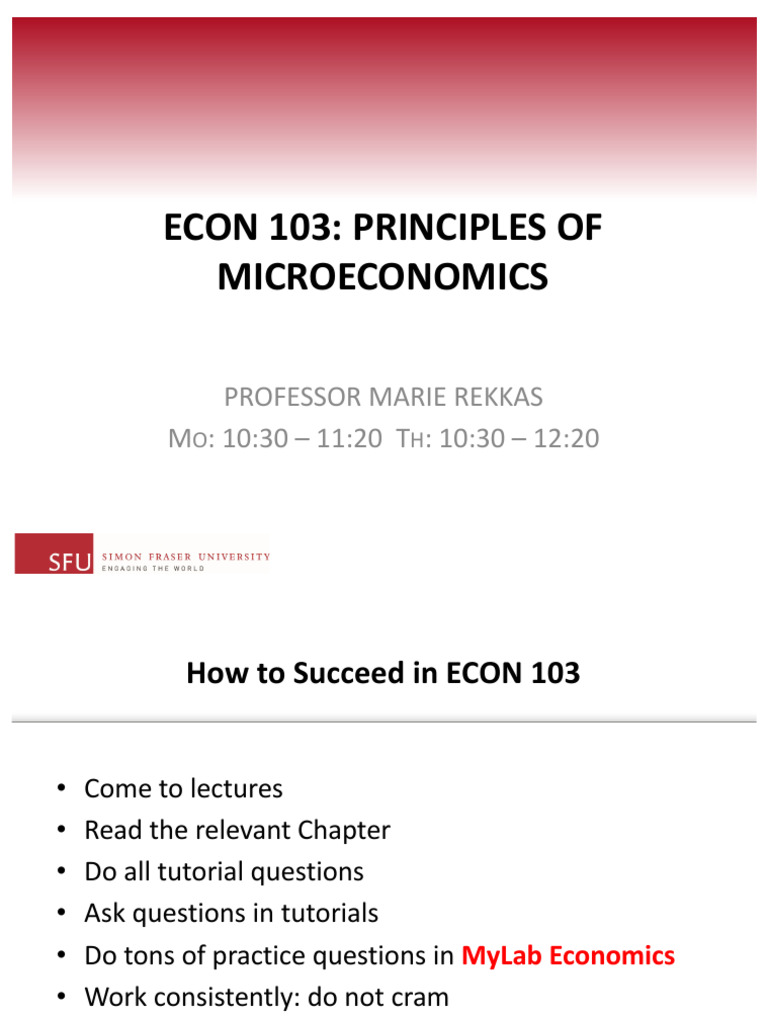 ECON 103: PRINCIPLES OF MICROECONOMICS

PROFESSOR MARIE REKKAS
MO: 10:30 – 11:20 TH: 10:30 – 12:20

SFU SIMON FRASER UNIVERSITY
ENGAGING THE WORLD

How to Succeed in ECON 103

• Come to lectures
• Read the relevant Chapter
• Do all tutorial questions
• Ask questions in tutorials
• Do tons of practice questions in MyLab Economics
• Work consistently: do not cram